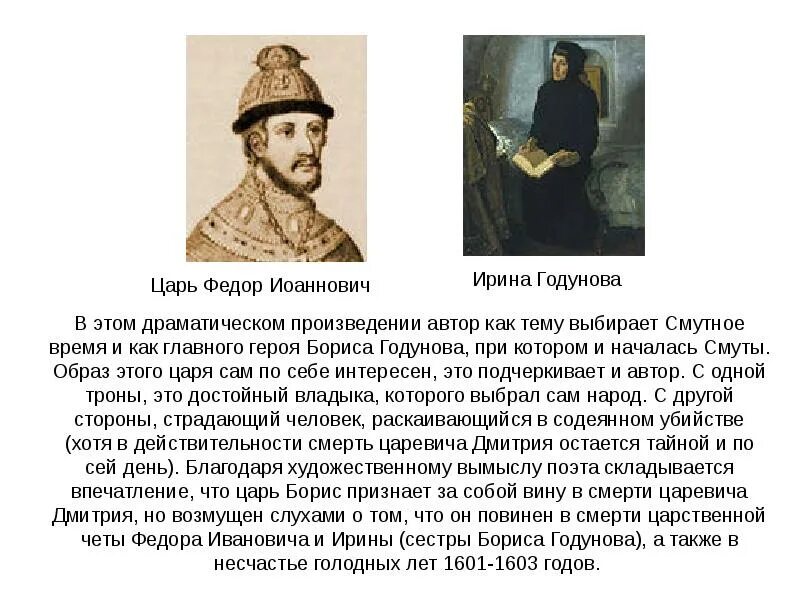 Царь Федор Иоаннович

Ирина Годунова

В этом драматическом произведении автор как тему выбирает Смутное время и как главного героя Бориса Годунова, при котором и началась Смуты. Образ этого царя сам по себе интересен, это подчеркивает и автор. С одной троны, это достойный владыка, которого выбрал сам народ. С другой стороны, страдающий человек, раскаивающийся в содеянном убийстве (хотя в действительности смерть царевича Дмитрия остается тайной и по сей день). Благодаря художественному вымыслу поэта складывается впечатление, что царь Борис признает за собой вину в смерти царевича Дмитрия, но возмущен слухами о том, что он повинен в смерти царственной четы Федора Ивановича и Ирины (сестры Бориса Годунова), а также в несчастье голодных лет 1601-1603 годов.